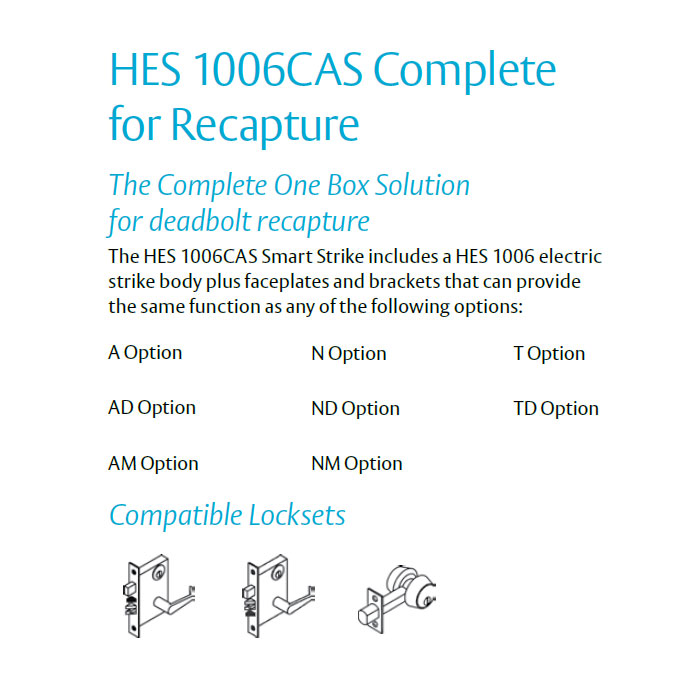 HES 1006CAS Complete for Recapture

The Complete One Box Solution for deadbolt recapture

The HES 1006CAS Smart Strike includes a HES 1006 electric strike body plus faceplates and brackets that can provide the same function as any of the following options:

A Option

AD Option

AM Option

N Option

ND Option

NM Option

T Option

TD Option

Compatible Locksets